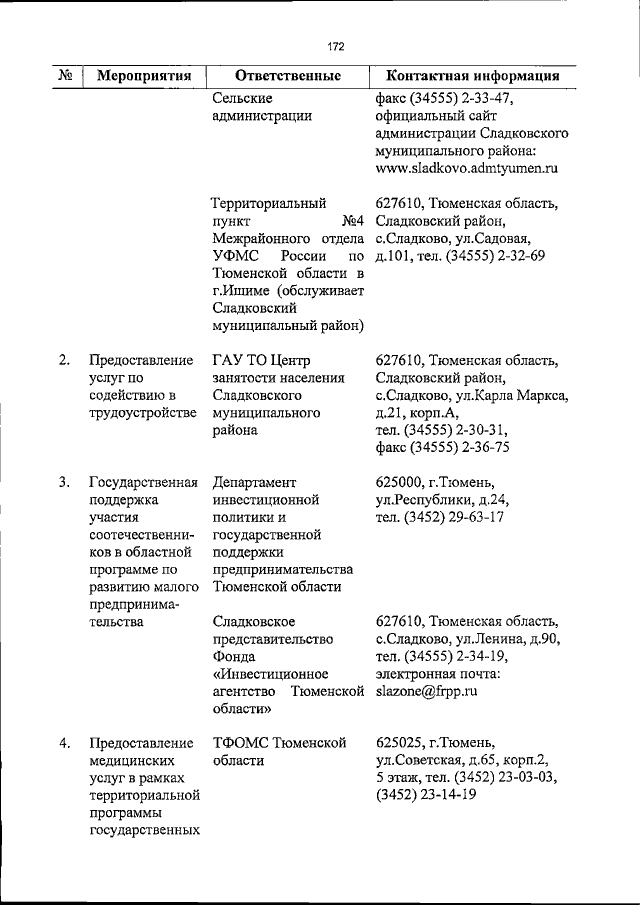 172

| № | Мероприятия | Ответственные | Контактная информация |
|---|---|---|---|
| | | Сельские администрации | факс (34555) 2-33-47, официальный сайт администрации Сладковского муниципального района: www.sladkovo.admtyumen.ru |
| | | Территориальный пункт №4 Межрайонного отдела УФМС России по Тюменской области в г.Ишиме (обслуживает Сладковский муниципальный район) | 627610, Тюменская область, Сладковский район, с.Сладково, ул.Садовая, д.101, тел. (34555) 2-32-69 |
| 2. | Предоставление услуг по содействию в трудоустройстве | ГАУ ТО Центр занятости населения Сладковского муниципального района | 627610, Тюменская область, Сладковский район, с.Сладково, ул.Карла Маркса, д.21, корп.А, тел. (34555) 2-30-31, факс (34555) 2-36-75 |
| 3. | Государственная поддержка участия соотечественников в областной программе по развитию малого предпринимательства | Департамент инвестиционной политики и государственной поддержки предпринимательства Тюменской области | 625000, г.Тюмень, ул.Республики, д.24, тел. (3452) 29-63-17 |
| | | Сладковское представительство Фонда «Инвестиционное агентство Тюменской области» | 627610, Тюменская область, с.Сладково, ул.Ленина, д.90, тел. (34555) 2-34-19, электронная почта: slazone@frpp.ru |
| 4. | Предоставление медицинских услуг в рамках территориальной программы государственных | ТФОМС Тюменской области | 625025, г.Тюмень, ул.Советская, д.65, корп.2, 5 этаж, тел. (3452) 23-03-03, (3452) 23-14-19 |